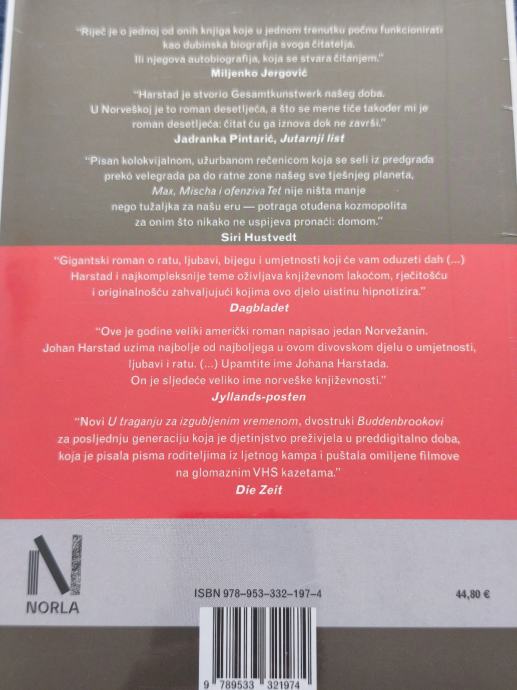 "Riječ je o jednoj od onih knjiga koje u jednom trenutku počnu funkcionirati kao dubinska biografija svoga čitatelja. Ili njegova autobiografija, koja se stvara čitanjem."
Miljenko Jergović

"Harstad je stvorio Gesamtkunstwerk našeg doba. U Norveškoj je to roman desetljeća, a što se mene tiče također mi je roman desetljeća: čitat ću ga iznova dok ne završi."
Jadranka Pintarić, Jutarnji list

"Pisan kolokvijalnom, užurbanom rečenicom koja se seli iz predgrađa preko velegrada pa do ratne zone našeg sve tješnjeg planeta, Max, Mischa i ofenziva Tet nije ništa manje nego tužaljka za našu eru — potraga otuđena kozmopolita za onim što nikako ne uspijeva pronaći: domom."
Siri Hustvedt

"Gigantski roman o ratu, ljubavi, bijegu i umjetnosti koji će vam oduzeti dah (...) Harstad i najkompleksnije teme oživljava književnom lakoćom, rječitošću i originalnošću zahvaljujući kojima ovo djelo uistinu hipnotizira."
Dagbladet

"Ove je godine veliki američki roman napisao jedan Norvežanin. Johan Harstad uzima najbolje od najboljega u ovom divovskom djelu o umjetnosti, ljubavi i ratu. (...) Upamtite ime Johana Harstada. On je sljedeće veliko ime norveške književnosti."
Jyllands-posten

"Novi U traganju za izgubljenim vremenom, dvostruki Buddenbrookovi za posljednju generaciju koja je djetinjstvo preživjela u preddigitalno doba, koja je pisala pisma roditeljima iz ljetnog kampa i puštala omiljene filmove na glomaznim VHS kazetama."
Die Zeit

NORLA

ISBN 978-953-332-197-4

44,80 €

9 789533 321974